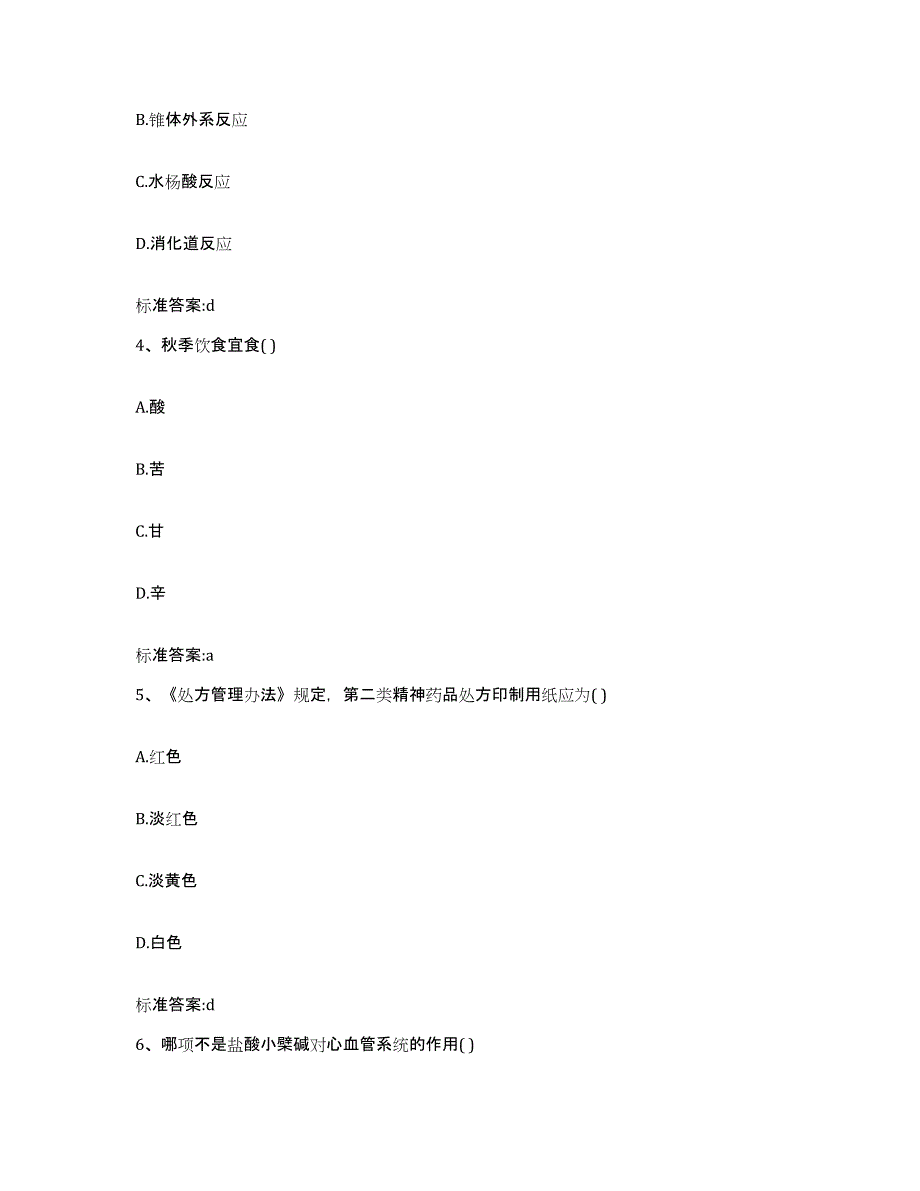 B.锥体外系反应

C.水杨酸反应

D.消化道反应

标准答案:d

4、秋季饮食宜食( )

A.酸

B.苦

C.甘

D.辛

标准答案:a

5、《处方管理办法》规定，第二类精神药品处方印制用纸应为( )

A.红色

B.淡红色

C.淡黄色

D.白色

标准答案:d

6、哪项不是盐酸小檗碱对心血管系统的作用( )